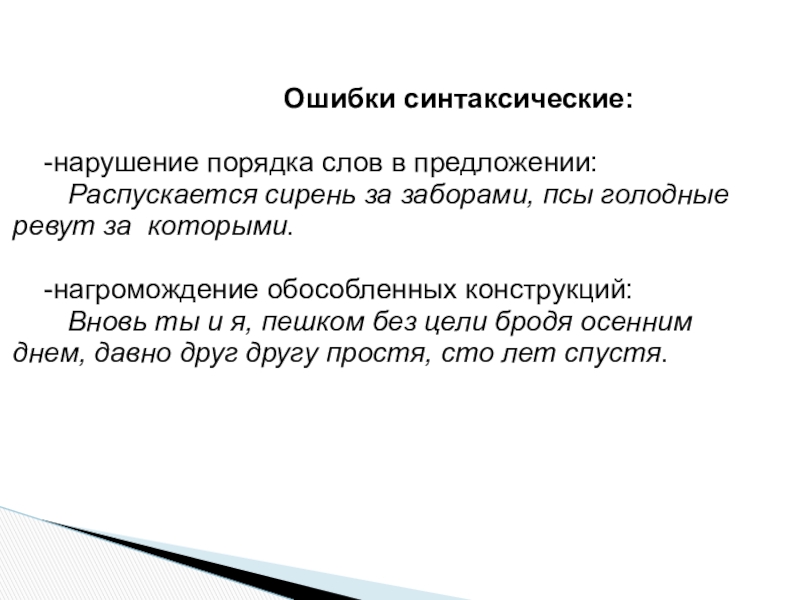 Ошибки синтаксические:

-нарушение порядка слов в предложении:
Распускается сирень за заборами, псы голодные ревут за которыми.

-нагромождение обособленных конструкций:
Вновь ты и я, пешком без цели бродя осенним днем, давно друг другу простя, сто лет спустя.